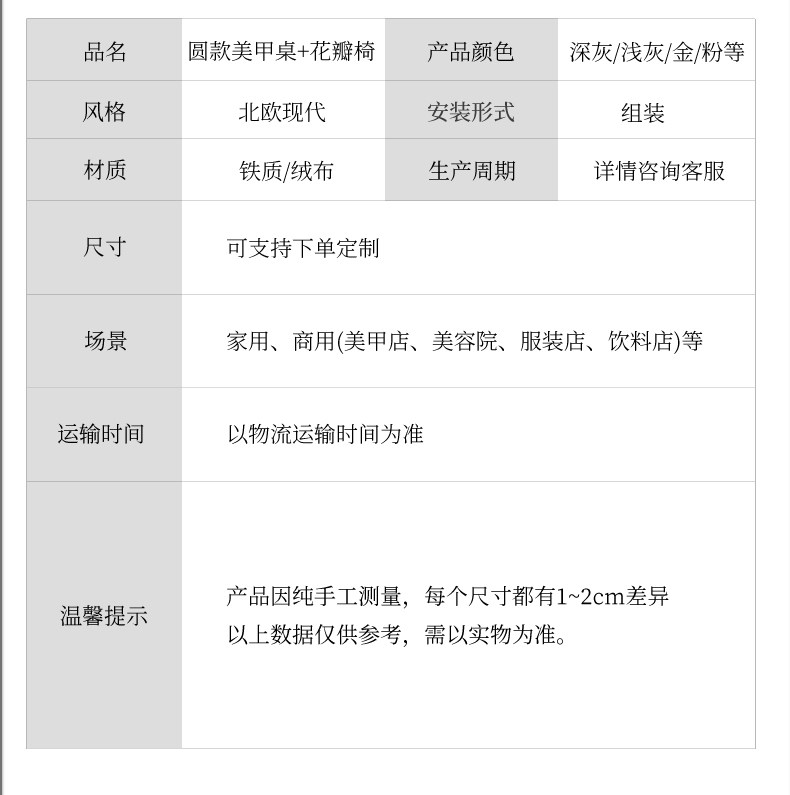 | 品名 | 圆款美甲桌+花瓣椅 | 产品颜色 | 深灰/浅灰/金/粉等 |
|---|---|---|---|
| 风格 | 北欧现代 | 安装形式 | 组装 |
| 材质 | 铁质/绒布 | 生产周期 | 详情咨询客服 |
| 尺寸 | 可支持下单定制 | | |
| 场景 | 家用、商用(美甲店、美容院、服装店、饮料店)等 | | |
| 运输时间 | 以物流运输时间为准 | | |
| 温馨提示 | 产品因纯手工测量，每个尺寸都有1~2cm差异 以上数据仅供参考，需以实物为准。 | | |